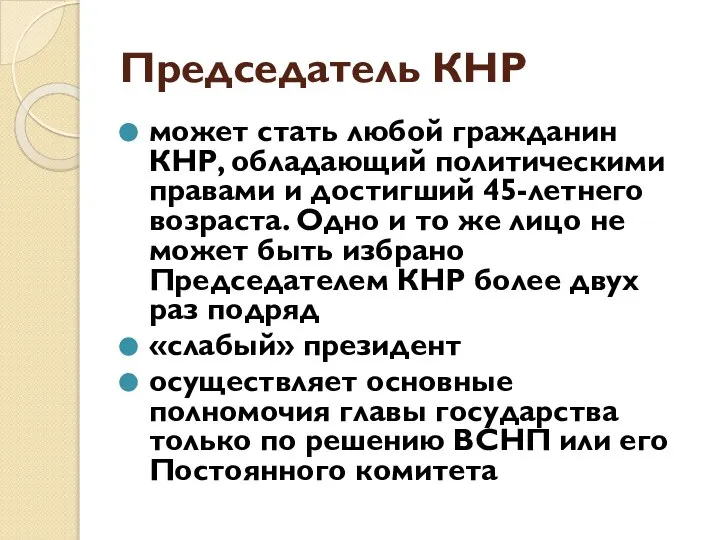 Председатель КНР

может стать любой гражданин КНР, обладающий политическими правами и достигший 45-летнего возраста. Одно и то же лицо не может быть избрано Председателем КНР более двух раз подряд

«слабый» президент

осуществляет основные полномочия главы государства только по решению ВСНП или его Постоянного комитета